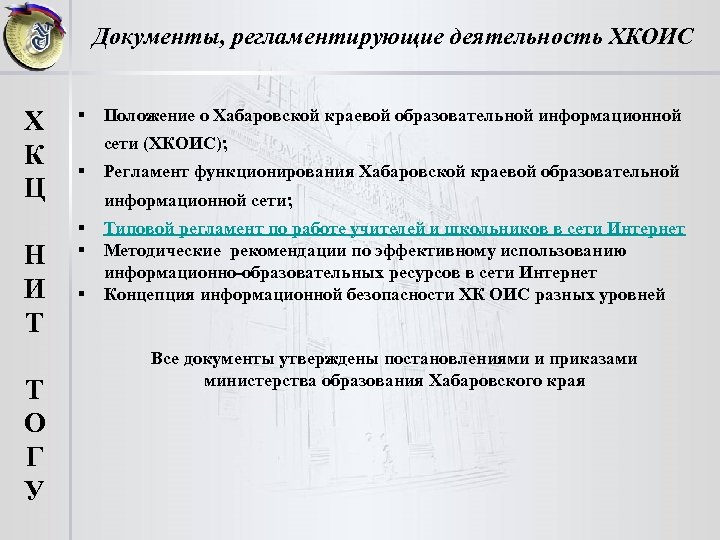 Документы, регламентирующие деятельность ХКОИС

Х
К
Ц

Н
И
Т

Т
О
Г
У

▪ Положение о Хабаровской краевой образовательной информационной сети (ХКОИС);
▪ Регламент функционирования Хабаровской краевой образовательной информационной сети;
▪ Типовой регламент по работе учителей и школьников в сети Интернет
▪ Методические рекомендации по эффективному использованию информационно-образовательных ресурсов в сети Интернет
▪ Концепция информационной безопасности ХК ОИС разных уровней

Все документы утверждены постановлениями и приказами министерства образования Хабаровского края